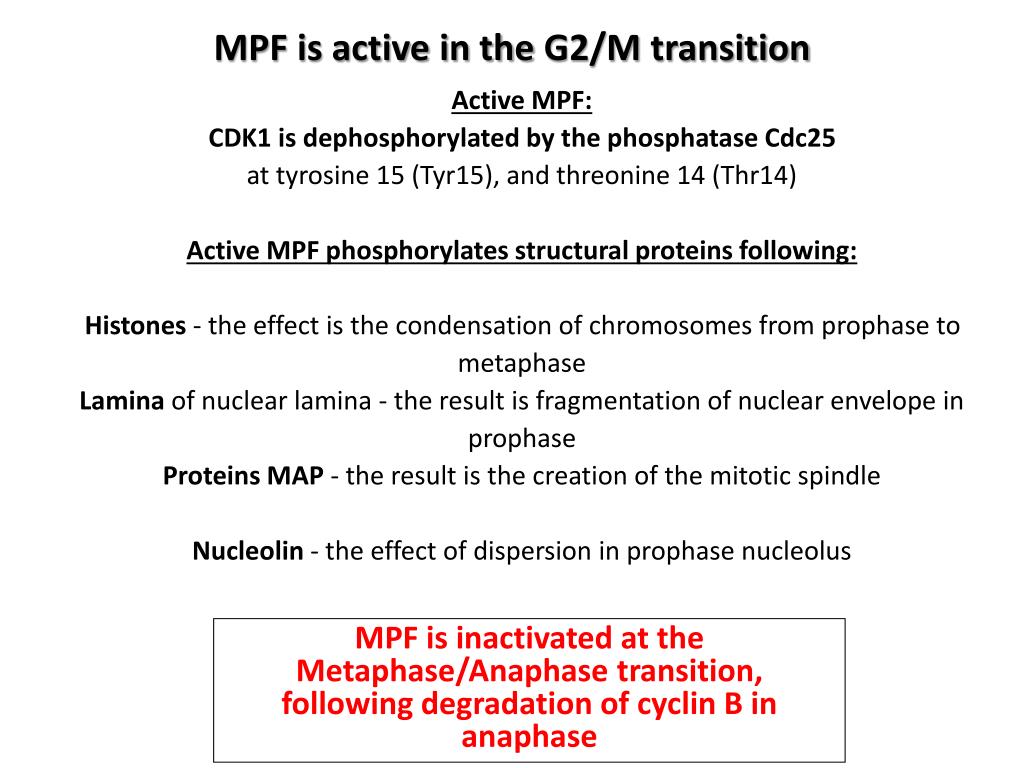 MPF is active in the G2/M transition

Active MPF:
CDK1 is dephosphorylated by the phosphatase Cdc25
at tyrosine 15 (Tyr15), and threonine 14 (Thr14)

Active MPF phosphorylates structural proteins following:

Histones - the effect is the condensation of chromosomes from prophase to metaphase
Lamina of nuclear lamina - the result is fragmentation of nuclear envelope in prophase
Proteins MAP - the result is the creation of the mitotic spindle

Nucleolin - the effect of dispersion in prophase nucleolus

MPF is inactivated at the Metaphase/Anaphase transition, following degradation of cyclin B in anaphase